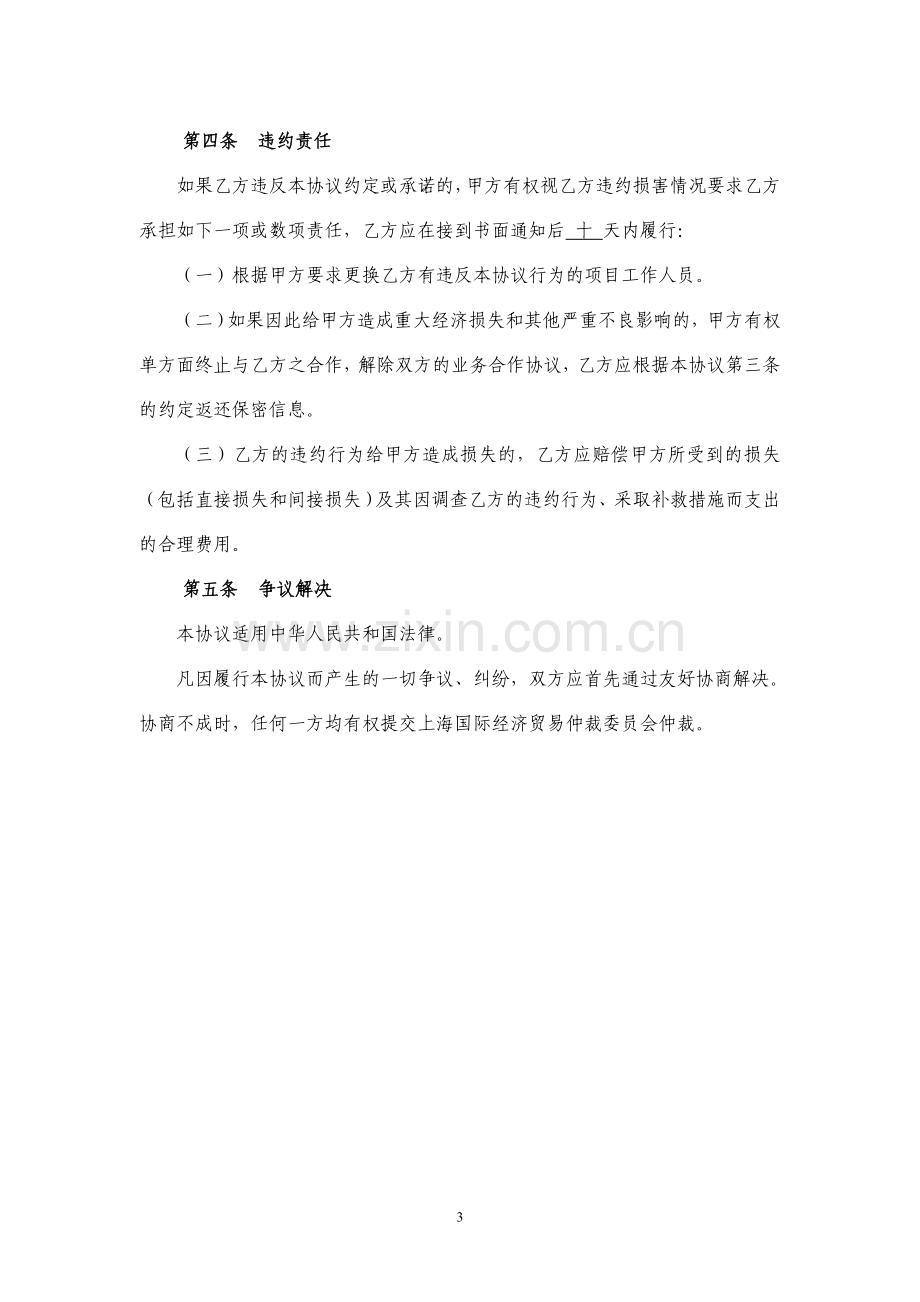 第四条 违约责任

如果乙方违反本协议约定或承诺的，甲方有权视乙方违约损害情况要求乙方承担如下一项或数项责任，乙方应在接到书面通知后十天内履行：

（一）根据甲方要求更换乙方有违反本协议行为的项目工作人员。

（二）如果因此给甲方造成重大经济损失和其他严重不良影响的，甲方有权单方面终止与乙方之合作，解除双方的业务合作协议，乙方应根据本协议第三条的约定返还保密信息。

（三）乙方的违约行为给甲方造成损失的，乙方应赔偿甲方所受到的损失（包括直接损失和间接损失）及其因调查乙方的违约行为、采取补救措施而支出的合理费用。

第五条 争议解决

本协议适用中华人民共和国法律。

凡因履行本协议而产生的一切争议、纠纷，双方应首先通过友好协商解决。协商不成时，任何一方均有权提交上海国际经济贸易仲裁委员会仲裁。

3

www.zixin.com.cn